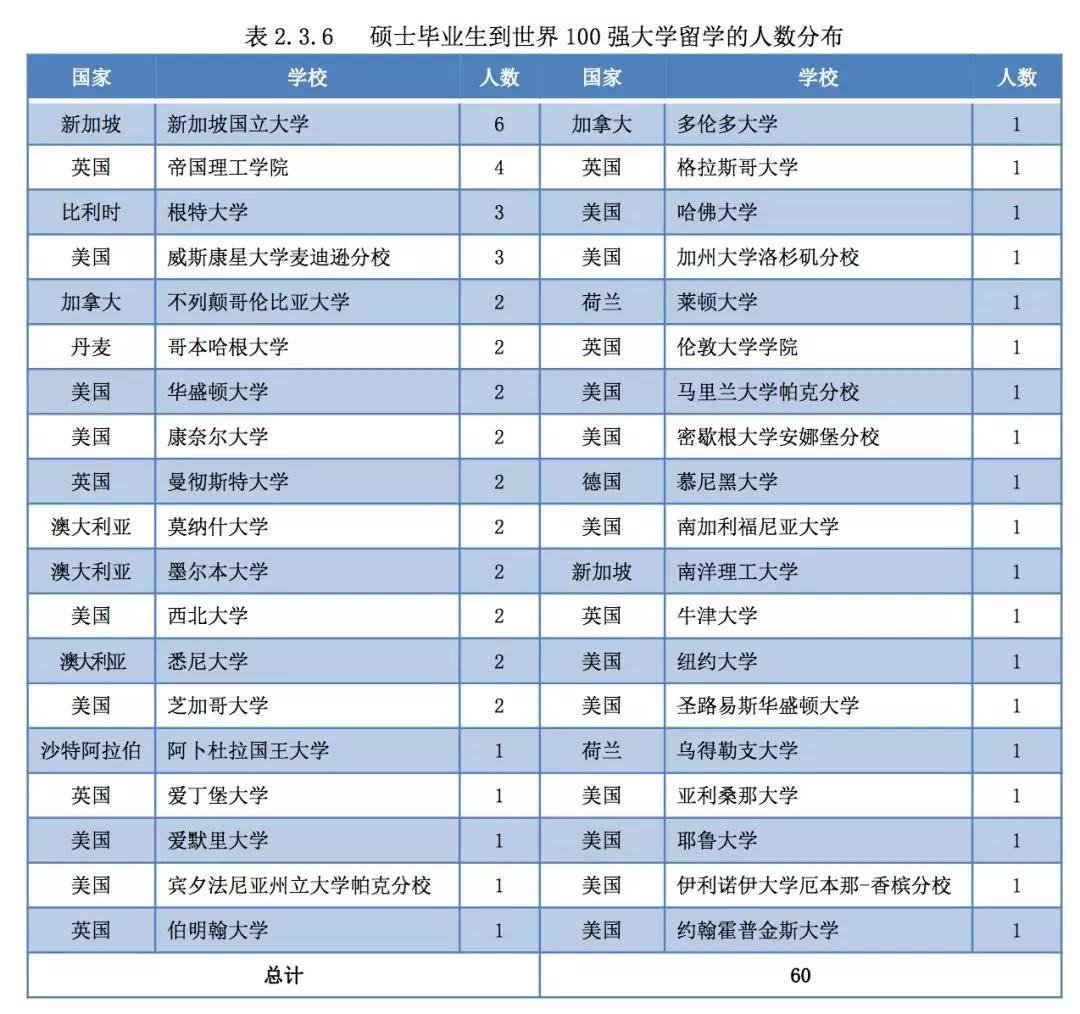 表 2.3.6　硕士毕业生到世界 100 强大学留学的人数分布

| 国家 | 学校 | 人数 | 国家 | 学校 | 人数 |
|---|---|---|---|---|---|
| 新加坡 | 新加坡国立大学 | 6 | 加拿大 | 多伦多大学 | 1 |
| 英国 | 帝国理工学院 | 4 | 英国 | 格拉斯哥大学 | 1 |
| 比利时 | 根特大学 | 3 | 美国 | 哈佛大学 | 1 |
| 美国 | 威斯康星大学麦迪逊分校 | 3 | 美国 | 加州大学洛杉矶分校 | 1 |
| 加拿大 | 不列颠哥伦比亚大学 | 2 | 荷兰 | 莱顿大学 | 1 |
| 丹麦 | 哥本哈根大学 | 2 | 英国 | 伦敦大学学院 | 1 |
| 美国 | 华盛顿大学 | 2 | 美国 | 马里兰大学帕克分校 | 1 |
| 美国 | 康奈尔大学 | 2 | 美国 | 密歇根大学安娜堡分校 | 1 |
| 英国 | 曼彻斯特大学 | 2 | 德国 | 慕尼黑大学 | 1 |
| 澳大利亚 | 莫纳什大学 | 2 | 美国 | 南加利福尼亚大学 | 1 |
| 澳大利亚 | 墨尔本大学 | 2 | 新加坡 | 南洋理工大学 | 1 |
| 美国 | 西北大学 | 2 | 英国 | 牛津大学 | 1 |
| 澳大利亚 | 悉尼大学 | 2 | 美国 | 纽约大学 | 1 |
| 美国 | 芝加哥大学 | 2 | 美国 | 圣路易斯华盛顿大学 | 1 |
| 沙特阿拉伯 | 阿卜杜拉国王大学 | 1 | 荷兰 | 乌得勒支大学 | 1 |
| 英国 | 爱丁堡大学 | 1 | 美国 | 亚利桑那大学 | 1 |
| 美国 | 爱默里大学 | 1 | 美国 | 耶鲁大学 | 1 |
| 美国 | 宾夕法尼亚州立大学帕克分校 | 1 | 美国 | 伊利诺伊大学厄本那-香槟分校 | 1 |
| 英国 | 伯明翰大学 | 1 | 美国 | 约翰霍普金斯大学 | 1 |
| 总计 | | | 60 | | |